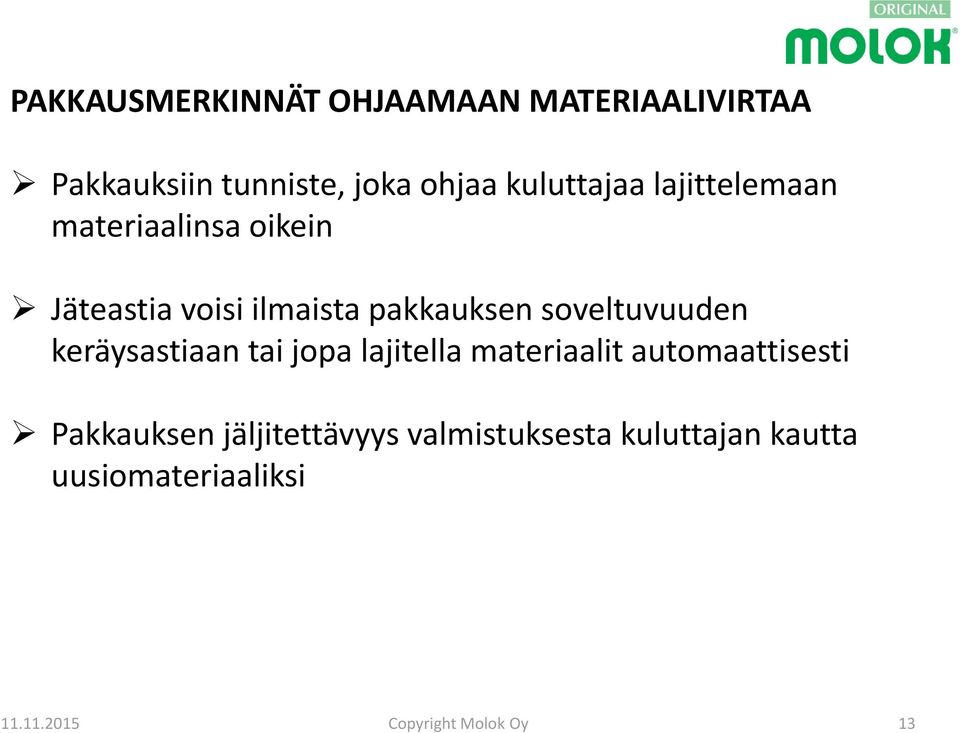 ORIGINAL
MOLOK®

PAKKAUSMERKINNÄT OHJAAMAAN MATERIAALIVIRTAA

➢ Pakkauksiin tunniste, joka ohjaa kuluttajaa lajittelemaan materiaalinsa oikein

➢ Jäteastia voisi ilmaista pakkauksen soveltuvuuden keräysastiaan tai jopa lajitella materiaalit automaattisesti

➢ Pakkauksen jäljitettävyys valmistuksesta kuluttajan kautta uusiomateriaaliksi

11.11.2015 Copyright Molok Oy 13